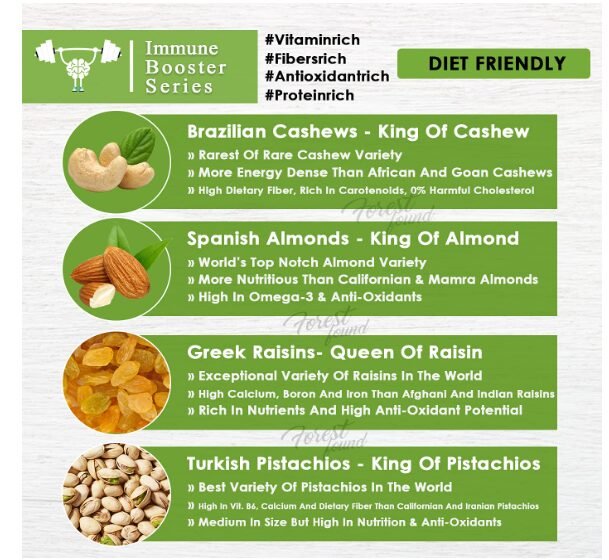 Immune Booster Series

#Vitaminrich
#Fibersrich
#Antioxidantrich
#Proteinrich

DIET FRIENDLY

Brazilian Cashews - King Of Cashew
» Rarest Of Rare Cashew Variety
» More Energy Dense Than African And Goan Cashews
» High Dietary Fiber, Rich In Carotenoids, 0% Harmful Cholesterol

Forest found

Spanish Almonds - King Of Almond
» World's Top Notch Almond Variety
» More Nutritious Than Californian & Mamra Almonds
» High In Omega-3 & Anti-Oxidants

Forest found

Greek Raisins- Queen Of Raisin
» Exceptional Variety Of Raisins In The World
» High Calcium, Boron And Iron Than Afghani And Indian Raisins
» Rich In Nutrients And High Anti-Oxidant Potential

Forest found

Turkish Pistachios - King Of Pistachios
» Best Variety Of Pistachios In The World
» High In Vit. B6, Calcium And Dietary Fiber Than Californian And Iranian Pistachios
» Medium In Size But High In Nutrition & Anti-Oxidants